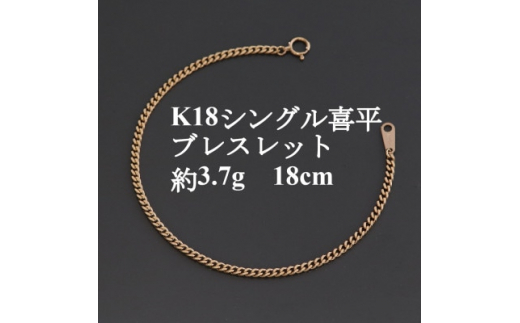 K18シングル喜平
ブレスレット
約3.7g　18cm